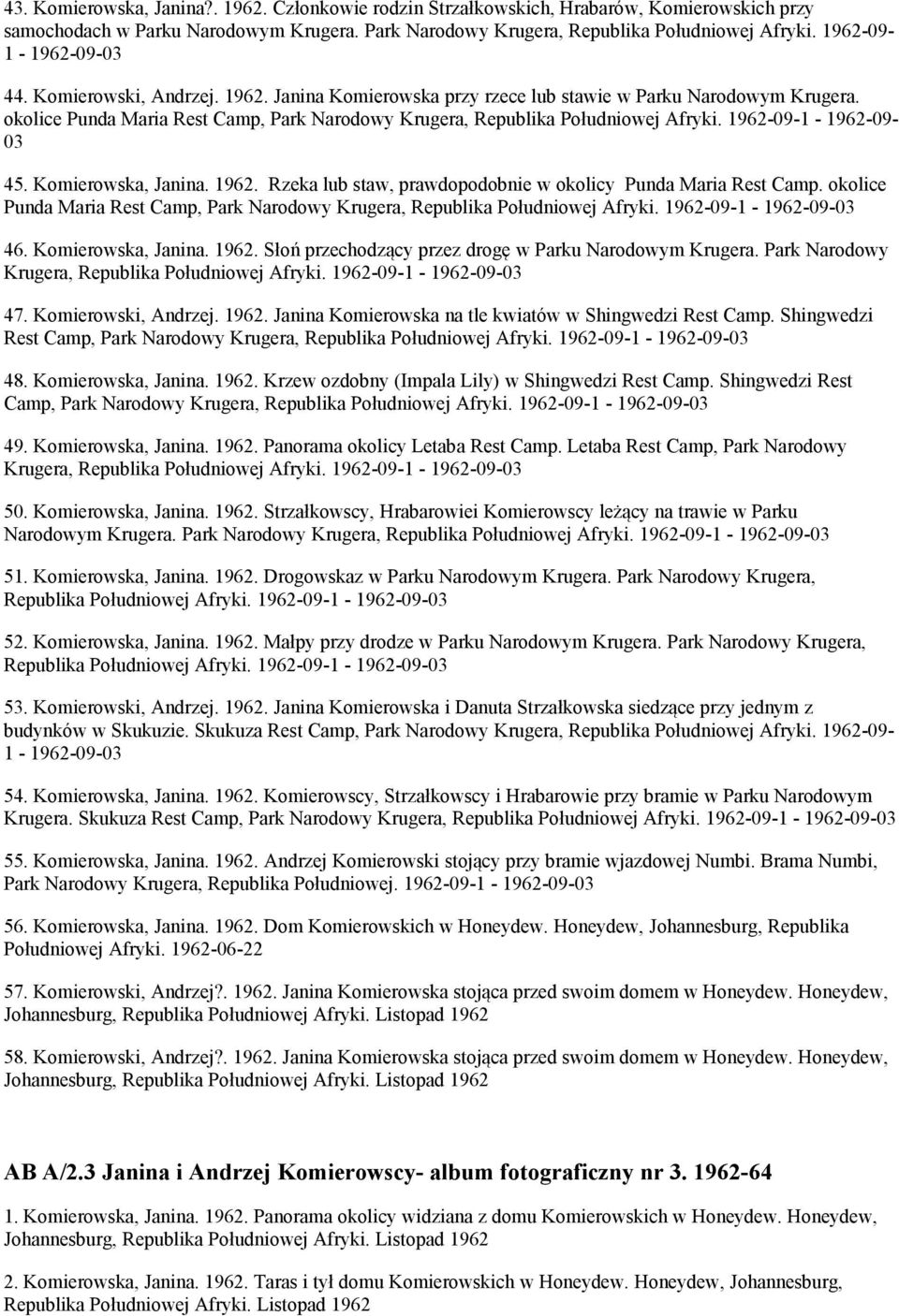 43. Komierowska, Janina?. 1962. Członkowie rodzin Strzałkowskich, Hrabarów, Komierowskich przy samochodach w Parku Narodowym Krugera. Park Narodowy Krugera, Republika Południowej Afryki. 1962-09-1 - 1962-09-03

44. Komierowski, Andrzej. 1962. Janina Komierowska przy rzece lub stawie w Parku Narodowym Krugera. okolice Punda Maria Rest Camp, Park Narodowy Krugera, Republika Południowej Afryki. 1962-09-1 - 1962-09-03

45. Komierowska, Janina. 1962. Rzeka lub staw, prawdopodobnie w okolicy Punda Maria Rest Camp. okolice Punda Maria Rest Camp, Park Narodowy Krugera, Republika Południowej Afryki. 1962-09-1 - 1962-09-03

46. Komierowska, Janina. 1962. Słoń przechodzący przez drogę w Parku Narodowym Krugera. Park Narodowy Krugera, Republika Południowej Afryki. 1962-09-1 - 1962-09-03

47. Komierowski, Andrzej. 1962. Janina Komierowska na tle kwiatów w Shingwedzi Rest Camp. Shingwedzi Rest Camp, Park Narodowy Krugera, Republika Południowej Afryki. 1962-09-1 - 1962-09-03

48. Komierowska, Janina. 1962. Krzew ozdobny (Impala Lily) w Shingwedzi Rest Camp. Shingwedzi Rest Camp, Park Narodowy Krugera, Republika Południowej Afryki. 1962-09-1 - 1962-09-03

49. Komierowska, Janina. 1962. Panorama okolicy Letaba Rest Camp. Letaba Rest Camp, Park Narodowy Krugera, Republika Południowej Afryki. 1962-09-1 - 1962-09-03

50. Komierowska, Janina. 1962. Strzałkowscy, Hrabarowiei Komierowscy leżący na trawie w Parku Narodowym Krugera. Park Narodowy Krugera, Republika Południowej Afryki. 1962-09-1 - 1962-09-03

51. Komierowska, Janina. 1962. Drogowskaz w Parku Narodowym Krugera. Park Narodowy Krugera, Republika Południowej Afryki. 1962-09-1 - 1962-09-03

52. Komierowska, Janina. 1962. Małpy przy drodze w Parku Narodowym Krugera. Park Narodowy Krugera, Republika Południowej Afryki. 1962-09-1 - 1962-09-03

53. Komierowski, Andrzej. 1962. Janina Komierowska i Danuta Strzałkowska siedzące przy jednym z budynków w Skukuzie. Skukuza Rest Camp, Park Narodowy Krugera, Republika Południowej Afryki. 1962-09-1 - 1962-09-03

54. Komierowska, Janina. 1962. Komierowscy, Strzałkowscy i Hrabarowie przy bramie w Parku Narodowym Krugera. Skukuza Rest Camp, Park Narodowy Krugera, Republika Południowej Afryki. 1962-09-1 - 1962-09-03

55. Komierowska, Janina. 1962. Andrzej Komierowski stojący przy bramie wjazdowej Numbi. Brama Numbi, Park Narodowy Krugera, Republika Południowej. 1962-09-1 - 1962-09-03

56. Komierowska, Janina. 1962. Dom Komierowskich w Honeydew. Honeydew, Johannesburg, Republika Południowej Afryki. 1962-06-22

57. Komierowski, Andrzej?. 1962. Janina Komierowska stojąca przed swoim domem w Honeydew. Honeydew, Johannesburg, Republika Południowej Afryki. Listopad 1962

58. Komierowski, Andrzej?. 1962. Janina Komierowska stojąca przed swoim domem w Honeydew. Honeydew, Johannesburg, Republika Południowej Afryki. Listopad 1962

AB A/2.3 Janina i Andrzej Komierowscy- album fotograficzny nr 3. 1962-64

1. Komierowska, Janina. 1962. Panorama okolicy widziana z domu Komierowskich w Honeydew. Honeydew, Johannesburg, Republika Południowej Afryki. Listopad 1962

2. Komierowska, Janina. 1962. Taras i tył domu Komierowskich w Honeydew. Honeydew, Johannesburg, Republika Południowej Afryki. Listopad 1962